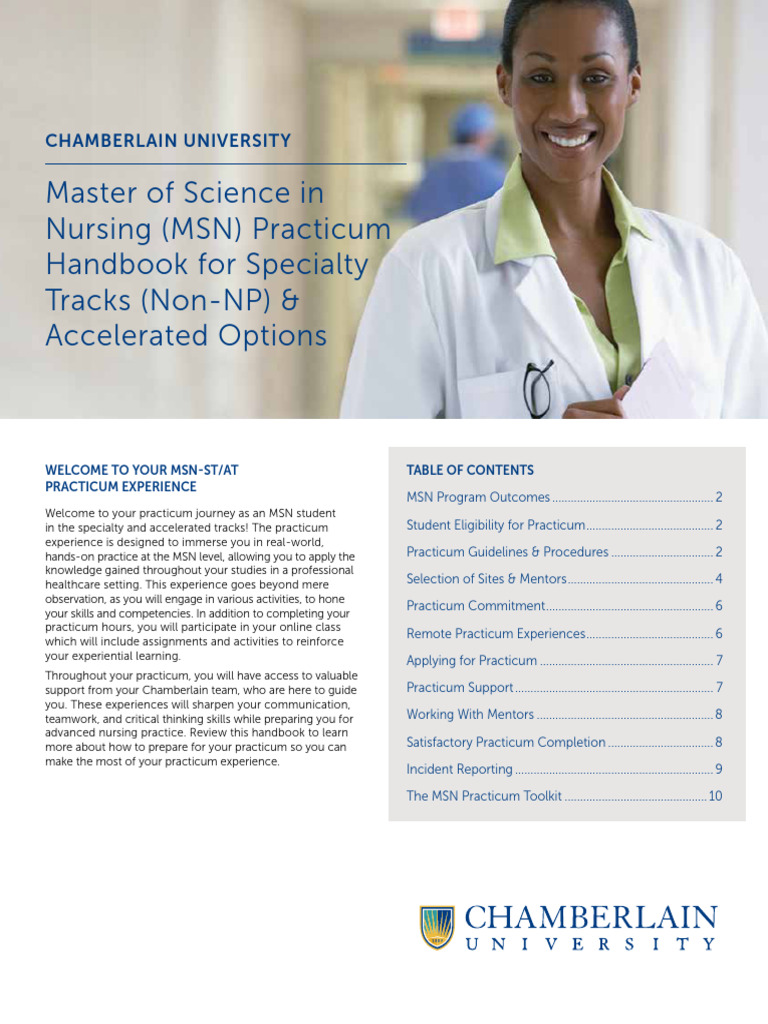 CHAMBERLAIN UNIVERSITY

Master of Science in Nursing (MSN) Practicum Handbook for Specialty Tracks (Non-NP) & Accelerated Options

WELCOME TO YOUR MSN-ST/AT PRACTICUM EXPERIENCE

Welcome to your practicum journey as an MSN student in the specialty and accelerated tracks! The practicum experience is designed to immerse you in real-world, hands-on practice at the MSN level, allowing you to apply the knowledge gained throughout your studies in a professional healthcare setting. This experience goes beyond mere observation, as you will engage in various activities, to hone your skills and competencies. In addition to completing your practicum hours, you will participate in your online class which will include assignments and activities to reinforce your experiential learning.

Throughout your practicum, you will have access to valuable support from your Chamberlain team, who are here to guide you. These experiences will sharpen your communication, teamwork, and critical thinking skills while preparing you for advanced nursing practice. Review this handbook to learn more about how to prepare for your practicum so you can make the most of your practicum experience.

TABLE OF CONTENTS

MSN Program Outcomes 2

Student Eligibility for Practicum 2

Practicum Guidelines & Procedures 2

Selection of Sites & Mentors 4

Practicum Commitment 6

Remote Practicum Experiences 6

Applying for Practicum 7

Practicum Support 7

Working With Mentors 8

Satisfactory Practicum Completion 8

Incident Reporting 9

The MSN Practicum Toolkit 10

CHAMBERLAIN
UNIVERSITY